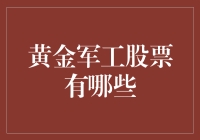 黄金军工股票有哪些